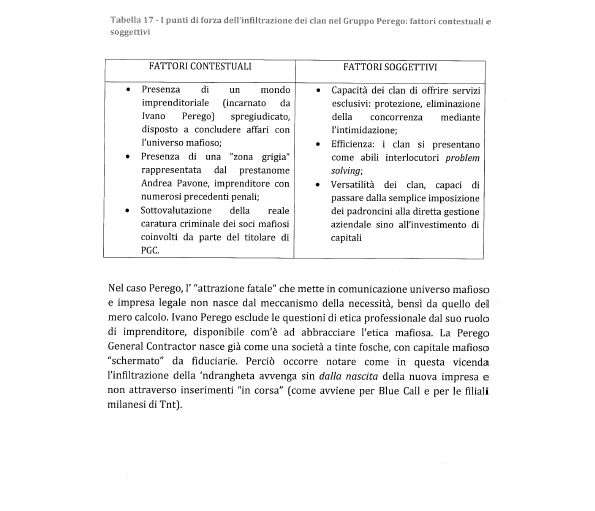 Tabella 17 - I punti di forza dell'infiltrazione dei clan nel Gruppo Perego: fattori contestuali e soggettivi

| FATTORI CONTESTUALI | FATTORI SOGGETTIVI |
|---|---|
| • Presenza di un mondo imprenditoriale (incarnato da Ivano Perego) spregiudicato, disposto a concludere affari con l'universo mafioso; • Presenza di una "zona grigia" rappresentata dal prestanome Andrea Pavone, imprenditore con numerosi precedenti penali; • Sottovalutazione della reale caratura criminale dei soci mafiosi coinvolti da parte del titolare di PGC. | • Capacità dei clan di offrire servizi esclusivi: protezione, eliminazione della concorrenza mediante l'intimidazione; • Efficienza: i clan si presentano come abili interlocutori *problem solving*; • Versatilità dei clan, capaci di passare dalla semplice imposizione dei padroncini alla diretta gestione aziendale sino all'investimento di capitali |

Nel caso Perego, l' "attrazione fatale" che mette in comunicazione universo mafioso e impresa legale non nasce dal meccanismo della necessità, bensì da quello del mero calcolo. Ivano Perego esclude le questioni di etica professionale dal suo ruolo di imprenditore, disponibile com'è ad abbracciare l'etica mafiosa. La Perego General Contractor nasce già come una società a tinte fosche, con capitale mafioso "schermato" da fiduciarie. Perciò occorre notare come in questa vicenda l'infiltrazione della 'ndrangheta avvenga sin *dalla nascita* della nuova impresa e non attraverso inserimenti "in corsa" (come avviene per Blue Call e per le filiali milanesi di Tnt).